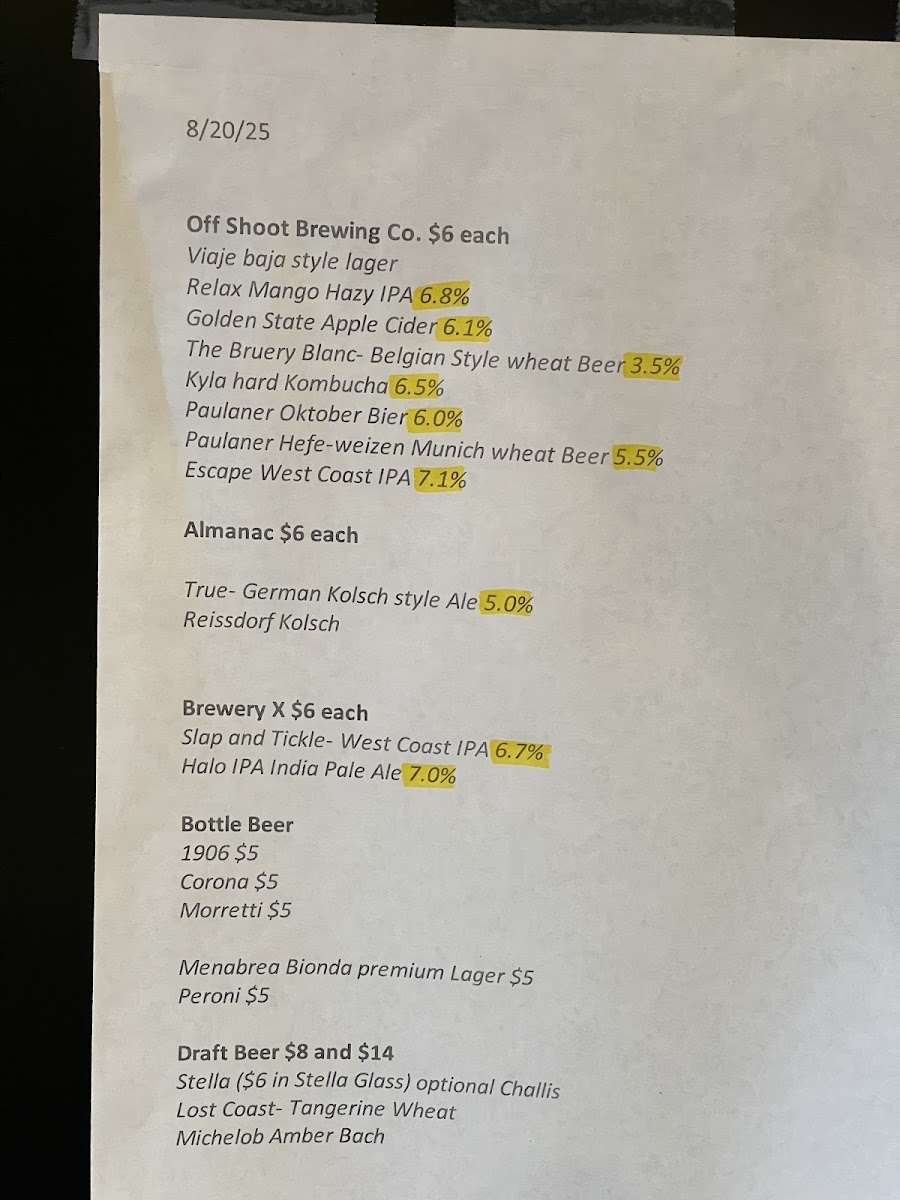 8/20/25

Off Shoot Brewing Co. $6 each
Viaje baja style lager
Relax Mango Hazy IPA 6.8%
Golden State Apple Cider 6.1%
The Bruery Blanc- Belgian Style wheat Beer 3.5%
Kyla hard Kombucha 6.5%
Paulaner Oktober Bier 6.0%
Paulaner Hefe-weizen Munich wheat Beer 5.5%
Escape West Coast IPA 7.1%

Almanac $6 each

True- German Kolsch style Ale 5.0%
Reissdorf Kolsch

Brewery X $6 each
Slap and Tickle- West Coast IPA 6.7%
Halo IPA India Pale Ale 7.0%

Bottle Beer
1906 $5
Corona $5
Morretti $5

Menabrea Bionda premium Lager $5
Peroni $5

Draft Beer $8 and $14
Stella ($6 in Stella Glass) optional Challis
Lost Coast- Tangerine Wheat
Michelob Amber Bach